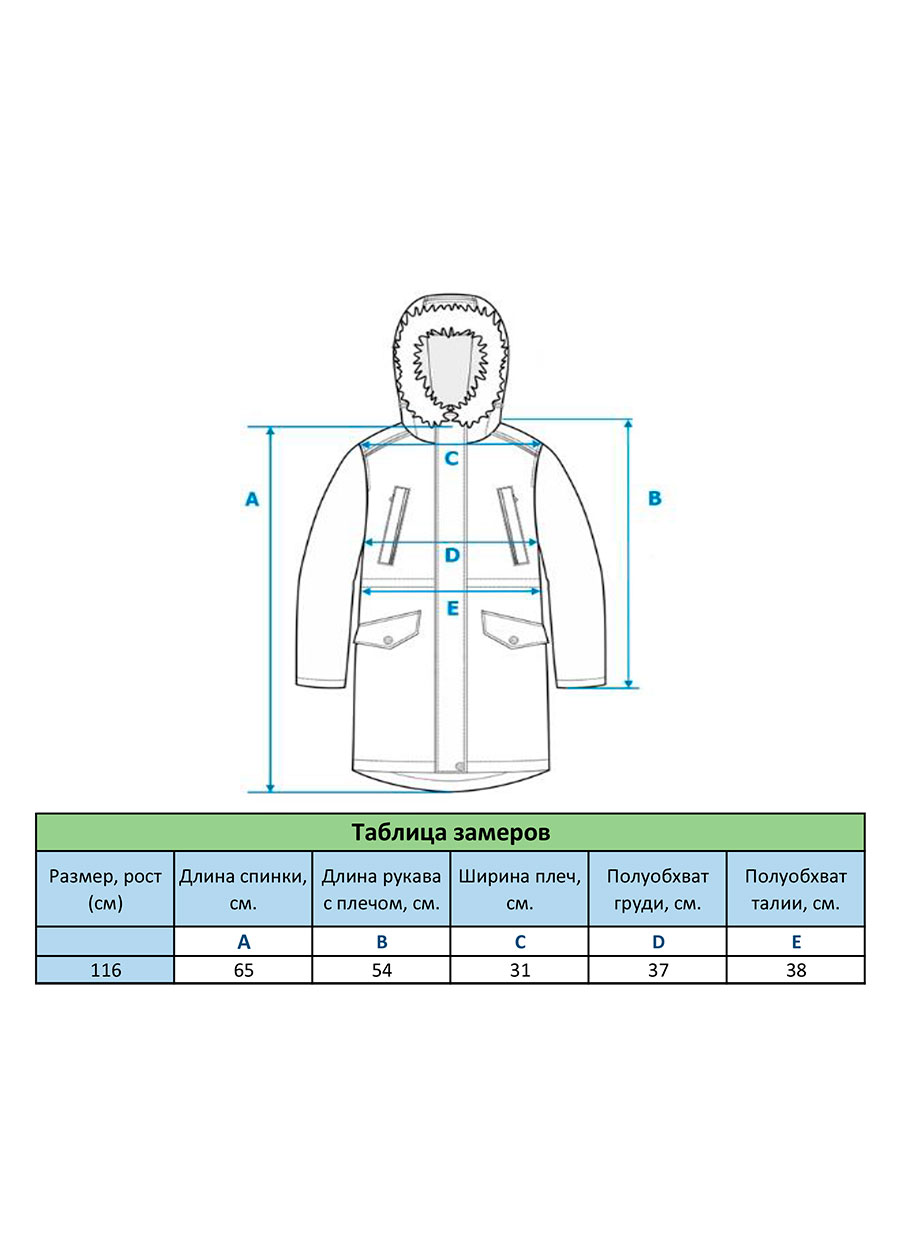 A

C

B

D

E

Таблица замеров

| Размер, рост (см) | Длина спинки, см. | Длина рукава с плечом, см. | Ширина плеч, см. | Полуобхват груди, см. | Полуобхват талии, см. |
|---|---|---|---|---|---|
| | A | B | C | D | E |
| 116 | 65 | 54 | 31 | 37 | 38 |